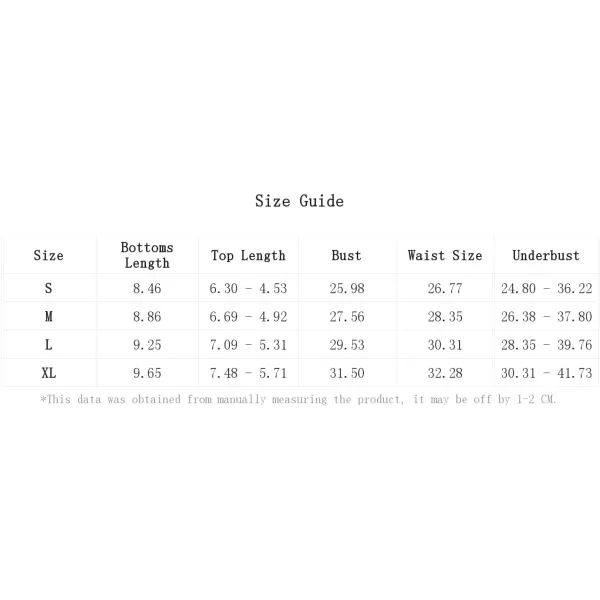 Size Guide

| Size | Bottoms Length | Top Length | Bust | Waist Size | Underbust |
|---|---|---|---|---|---|
| S | 8.46 | 6.30 - 4.53 | 25.98 | 26.77 | 24.80 - 36.22 |
| M | 8.86 | 6.69 - 4.92 | 27.56 | 28.35 | 26.38 - 37.80 |
| L | 9.25 | 7.09 - 5.31 | 29.53 | 30.31 | 28.35 - 39.76 |
| XL | 9.65 | 7.48 - 5.71 | 31.50 | 32.28 | 30.31 - 41.73 |

*This data was obtained from manually measuring the product, it may be off by 1-2 CM.